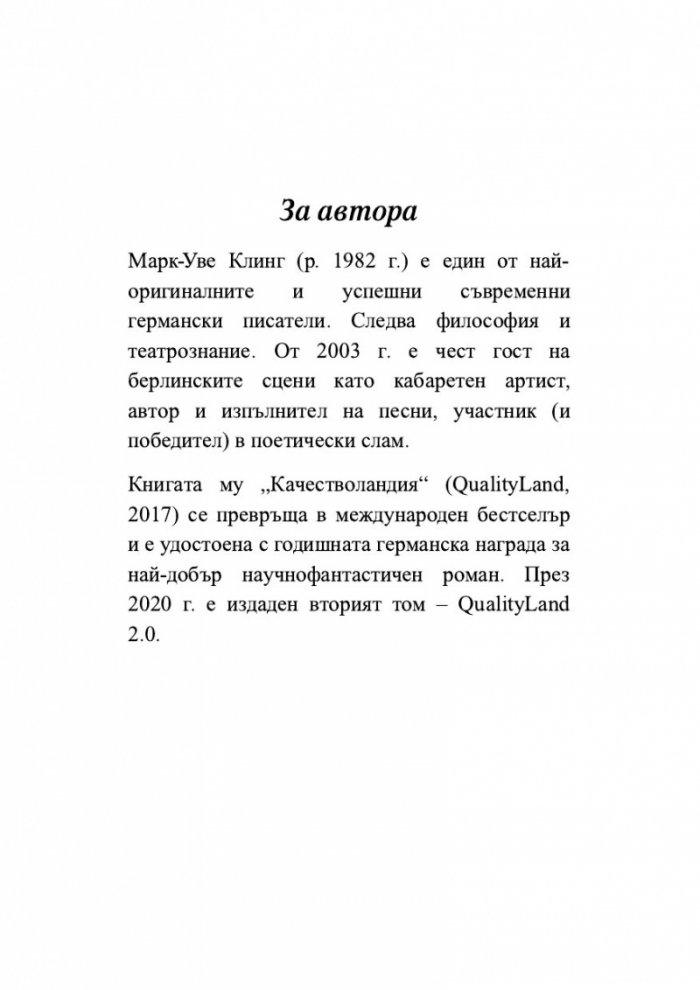 За автора

Марк-Уве Клинг (р. 1982 г.) е един от най-оригиналните и успешни съвременни германски писатели. Следва философия и театрознание. От 2003 г. е чест гост на берлинските сцени като кабаретен артист, автор и изпълнител на песни, участник (и победител) в поетически слам.

Книгата му „Качестволандия“ (QualityLand, 2017) се превръща в международен бестселър и е удостоена с годишната германска награда за най-добър научнофантастичен роман. През 2020 г. е издаден вторият том – QualityLand 2.0.